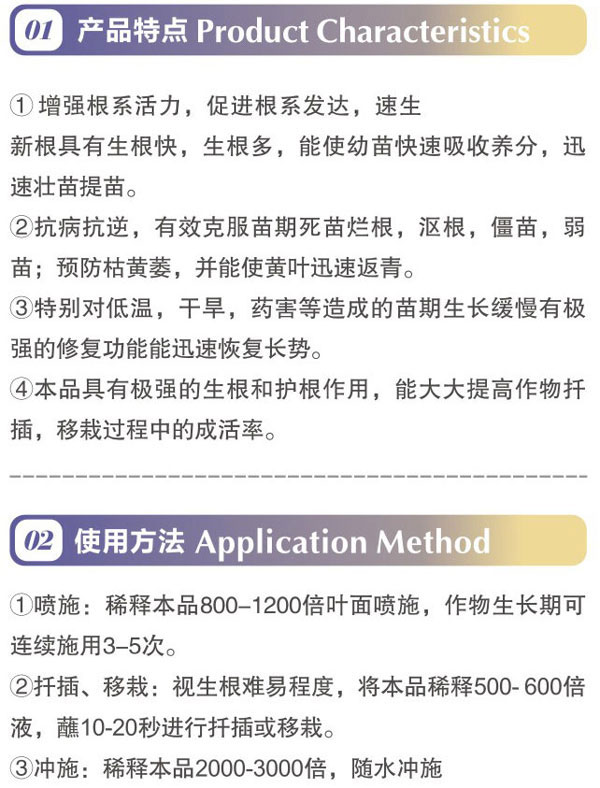 01 产品特点 Product Characteristics

① 增强根系活力，促进根系发达，速生新根具有生根快，生根多，能使幼苗快速吸收养分，迅速壮苗提苗。

②抗病抗逆，有效克服苗期死苗烂根，沤根，僵苗，弱苗；预防枯黄萎，并能使黄叶迅速返青。

③特别对低温，干旱，药害等造成的苗期生长缓慢有极强的修复功能能迅速恢复长势。

④本品具有极强的生根和护根作用，能大大提高作物扦插，移栽过程中的成活率。

02 使用方法 Application Method

①喷施：稀释本品800–1200倍叶面喷施，作物生长期可连续施用3–5次。

②扦插、移栽：视生根难易程度，将本品稀释500- 600倍液，蘸10-20秒进行扦插或移栽。

③冲施：稀释本品2000-3000倍，随水冲施